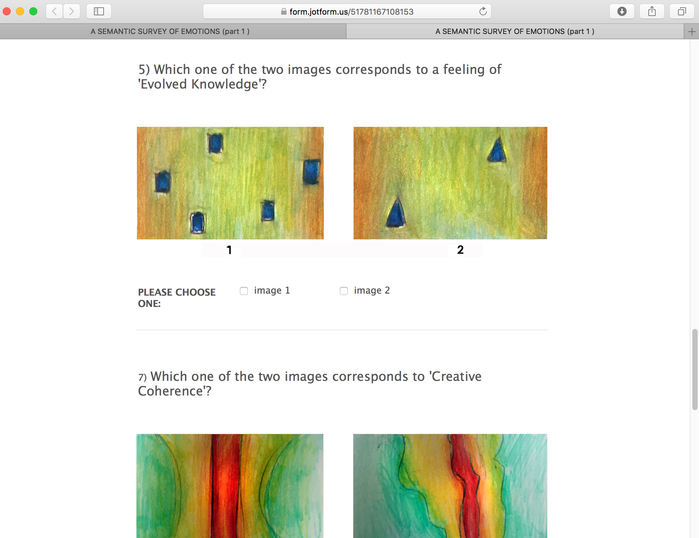 form.jotform.us/51781167108153

A SEMANTIC SURVEY OF EMOTIONS (part 1 )

A SEMANTIC SURVEY OF EMOTIONS (part 1 )

5) Which one of the two images corresponds to a feeling of 'Evolved Knowledge'?

1

2

PLEASE CHOOSE ONE:

image 1

image 2

7) Which one of the two images corresponds to 'Creative Coherence'?